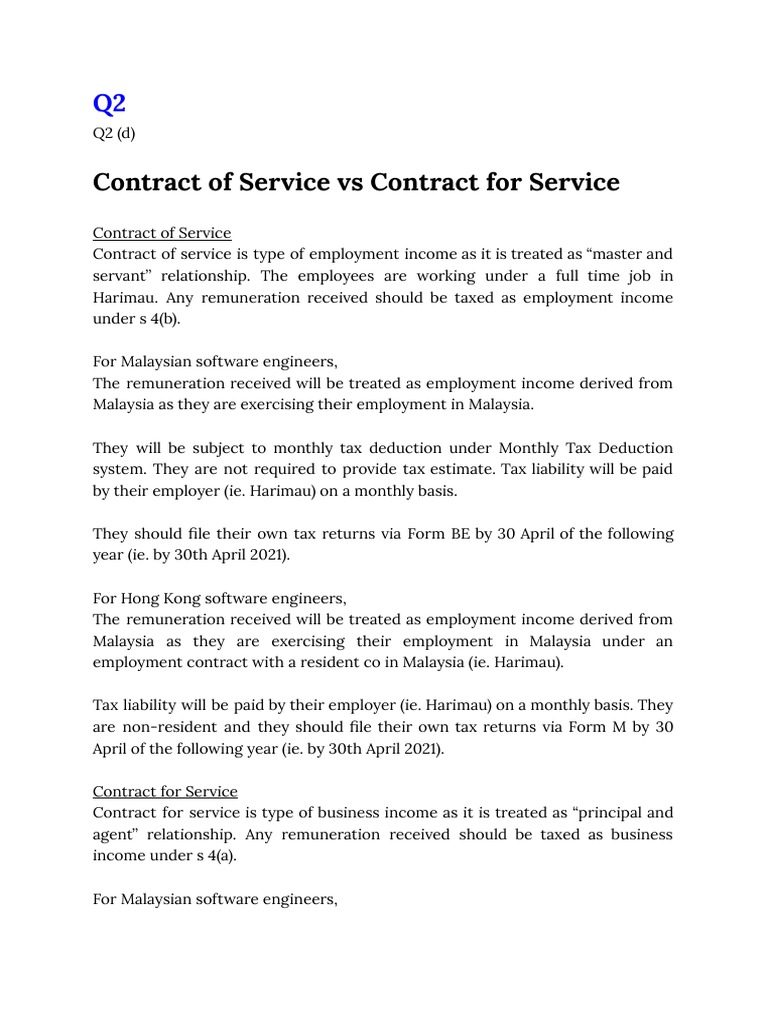 Q2
Q2 (d)

Contract of Service vs Contract for Service

Contract of Service
Contract of service is type of employment income as it is treated as “master and servant” relationship. The employees are working under a full time job in Harimau. Any remuneration received should be taxed as employment income under s 4(b).

For Malaysian software engineers,
The remuneration received will be treated as employment income derived from Malaysia as they are exercising their employment in Malaysia.

They will be subject to monthly tax deduction under Monthly Tax Deduction system. They are not required to provide tax estimate. Tax liability will be paid by their employer (ie. Harimau) on a monthly basis.

They should file their own tax returns via Form BE by 30 April of the following year (ie. by 30th April 2021).

For Hong Kong software engineers,
The remuneration received will be treated as employment income derived from Malaysia as they are exercising their employment in Malaysia under an employment contract with a resident co in Malaysia (ie. Harimau).

Tax liability will be paid by their employer (ie. Harimau) on a monthly basis. They are non-resident and they should file their own tax returns via Form M by 30 April of the following year (ie. by 30th April 2021).

Contract for Service
Contract for service is type of business income as it is treated as “principal and agent” relationship. Any remuneration received should be taxed as business income under s 4(a).

For Malaysian software engineers,